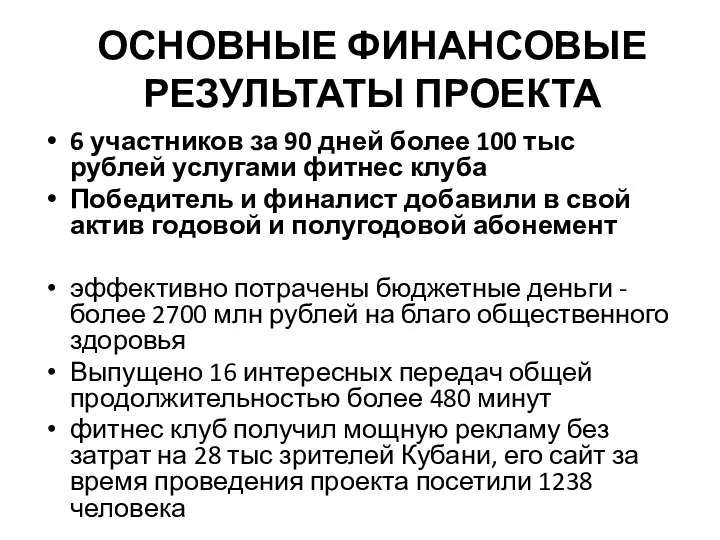 ОСНОВНЫЕ ФИНАНСОВЫЕ РЕЗУЛЬТАТЫ ПРОЕКТА

• 6 участников за 90 дней более 100 тыс рублей услугами фитнес клуба
• Победитель и финалист добавили в свой актив годовой и полугодовой абонемент

• эффективно потрачены бюджетные деньги - более 2700 млн рублей на благо общественного здоровья
• Выпущено 16 интересных передач общей продолжительностью более 480 минут
• фитнес клуб получил мощную рекламу без затрат на 28 тыс зрителей Кубани, его сайт за время проведения проекта посетили 1238 человека